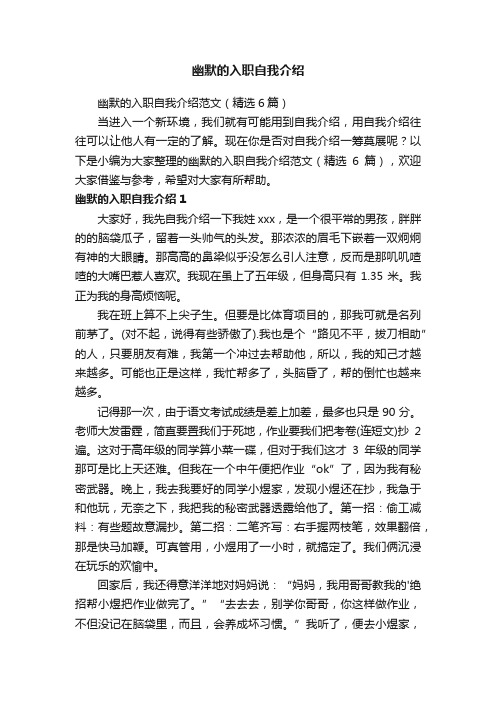 幽默的入职自我介绍

幽默的入职自我介绍范文（精选 6 篇）

当进入一个新环境，我们就有可能用到自我介绍，用自我介绍往往可以让他人有一定的了解。现在你是否对自我介绍一筹莫展呢？以下是小编为大家整理的幽默的入职自我介绍范文（精选 6 篇），欢迎大家借鉴与参考，希望对大家有所帮助。

幽默的入职自我介绍 1

大家好，我先自我介绍一下我姓 xxx，是一个很平常的男孩，胖胖的的脑袋瓜子，留着一头帅气的头发。那浓浓的眉毛下嵌着一双炯炯有神的大眼睛。那高高的鼻梁似乎没怎么引人注意，反而是那叽叽喳喳的大嘴巴惹人喜欢。我现在虽上了五年级，但身高只有 1.35 米。我正为我的身高烦恼呢。

我在班上算不上尖子生。但要是比体育项目的，那我可就是名列前茅了。(对不起，说得有些骄傲了).我也是个“路见不平，拔刀相助”的人，只要朋友有难，我第一个冲过去帮助他，所以，我的知己才越来越多。可能也正是这样，我忙帮多了，头脑昏了，帮的倒忙也越来越多。

记得那一次，由于语文考试成绩是差上加差，最多也只是 90 分。老师大发雷霆，简直要置我们于死地，作业要我们把考卷(连短文)抄 2 遍。这对于高年级的同学算小菜一碟，但对于我们这才 3 年级的同学那可是比上天还难。但我在一个中午便把作业“ok”了，因为我有秘密武器。晚上，我去我要好的同学小煜家，发现小煜还在抄，我急于和他玩，无奈之下，我把我的秘密武器透露给他了。第一招：偷工减料：有些题故意漏抄。第二招：二笔齐写：右手握两枝笔，效果翻倍，那是快马加鞭。可真管用，小煜用了一小时，就搞定了。我们俩沉浸在玩乐的欢愉中。

回家后，我还得意洋洋地对妈妈说：“妈妈，我用哥哥教我的'绝招帮小煜把作业做完了。”“去去去，别学你哥哥，你这样做作业，不但没记在脑袋里，而且，会养成坏习惯。”我听了，便去小煜家，